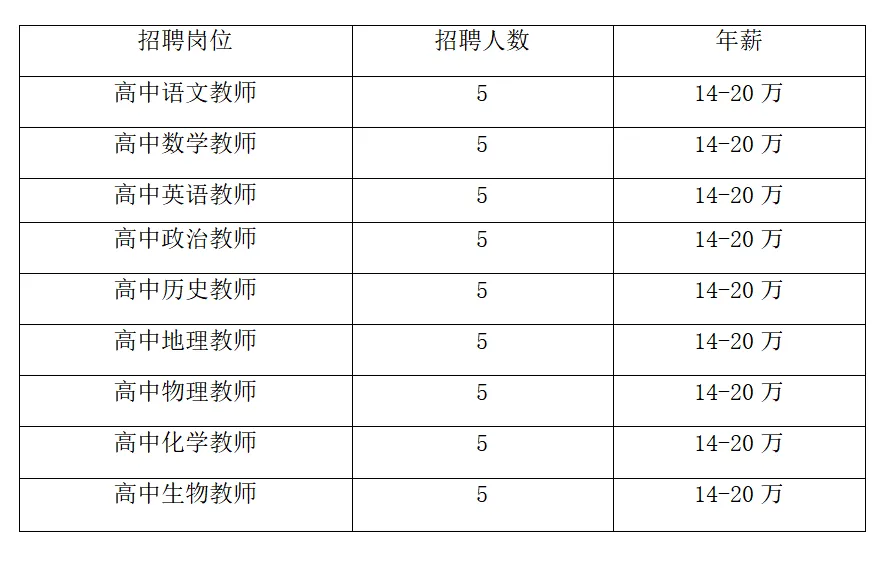 | 招聘岗位 | 招聘人数 | 年薪 |
|---|---|---|
| 高中语文教师 | 5 | 14-20万 |
| 高中数学教师 | 5 | 14-20万 |
| 高中英语教师 | 5 | 14-20万 |
| 高中政治教师 | 5 | 14-20万 |
| 高中历史教师 | 5 | 14-20万 |
| 高中地理教师 | 5 | 14-20万 |
| 高中物理教师 | 5 | 14-20万 |
| 高中化学教师 | 5 | 14-20万 |
| 高中生物教师 | 5 | 14-20万 |